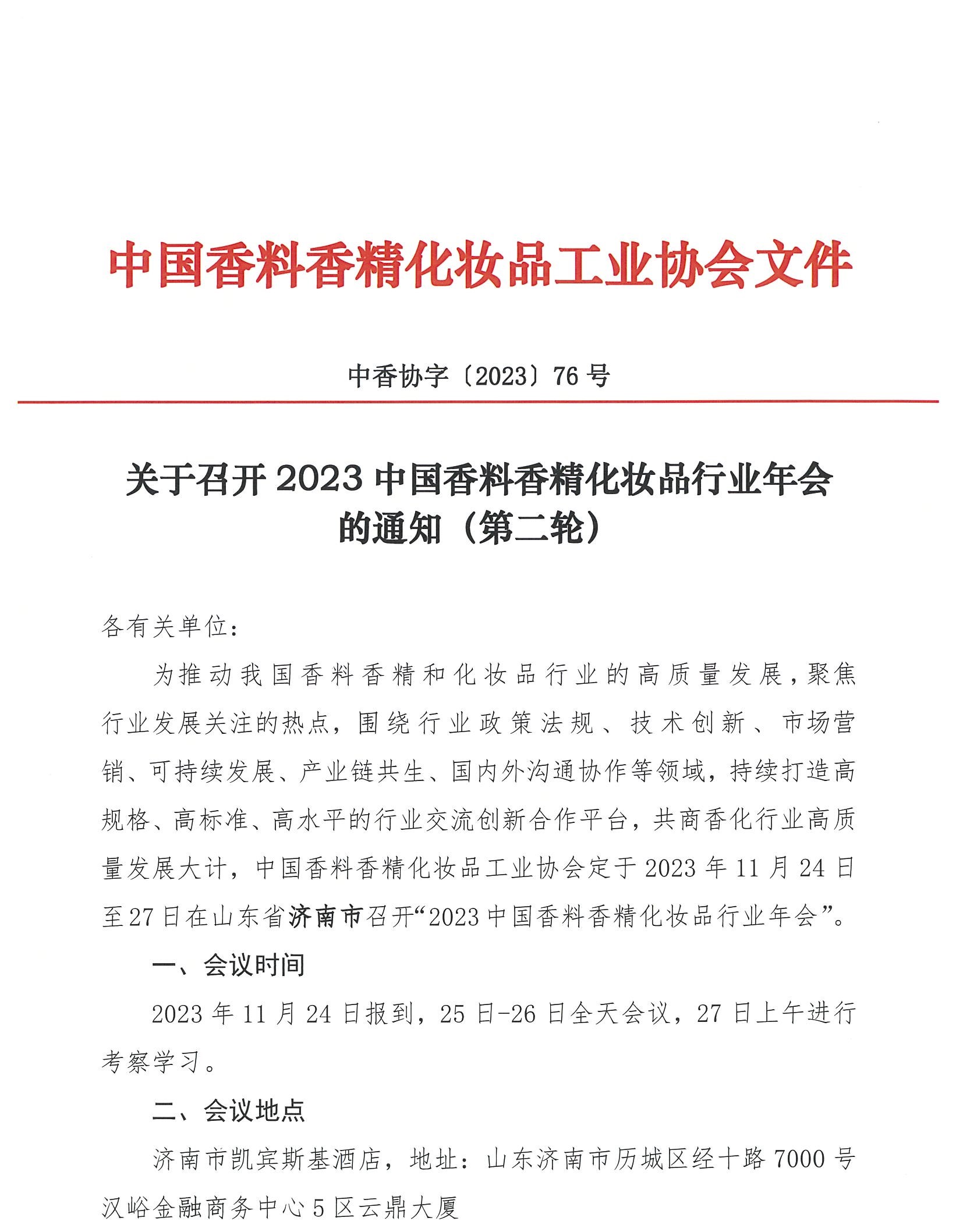 中国香料香精化妆品工业协会文件

中香协字〔2023〕76号

关于召开2023中国香料香精化妆品行业年会的通知（第二轮）

各有关单位：

为推动我国香料香精和化妆品行业的高质量发展，聚焦行业发展关注的热点，围绕行业政策法规、技术创新、市场营销、可持续发展、产业链共生、国内外沟通协作等领域，持续打造高规格、高标准、高水平的行业交流创新合作平台，共商香化行业高质量发展大计，中国香料香精化妆品工业协会定于2023年11月24日至27日在山东省济南市召开“2023中国香料香精化妆品行业年会”。

一、会议时间

2023年11月24日报到，25日-26日全天会议，27日上午进行考察学习。

二、会议地点

济南市凯宾斯基酒店，地址：山东济南市历城区经十路7000号汉峪金融商务中心5区云鼎大厦